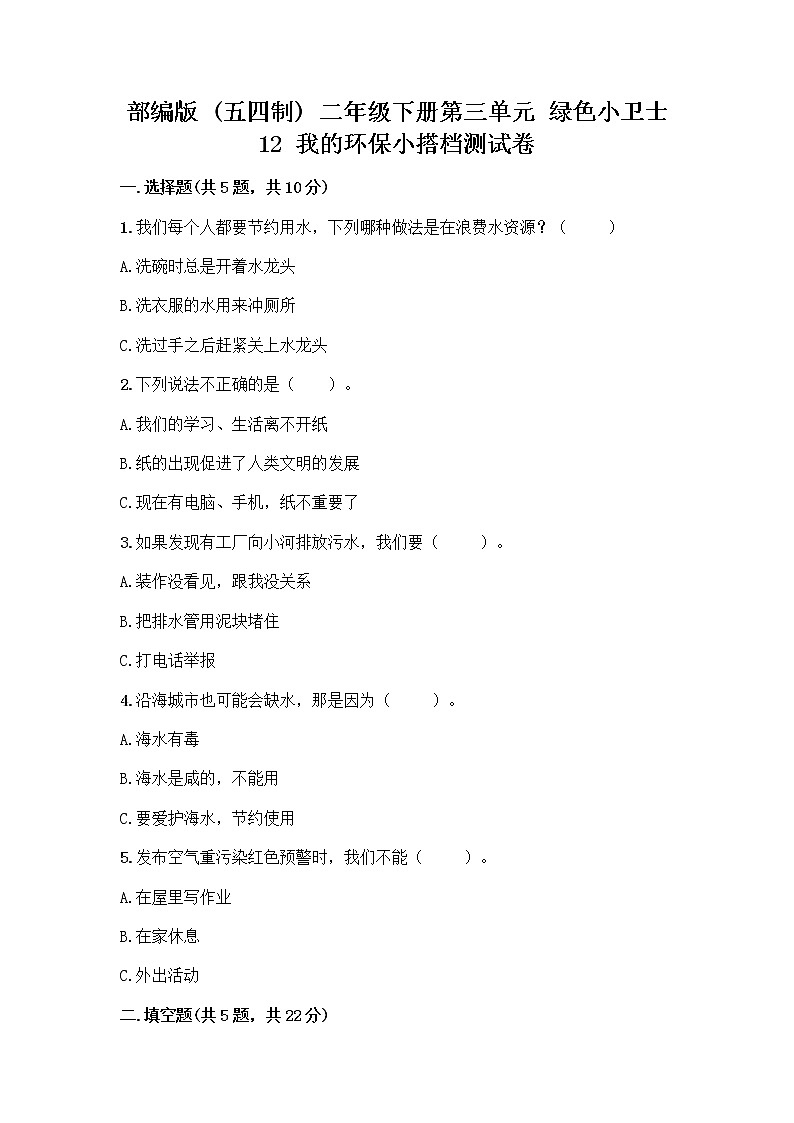 部编版（五四制）二年级下册第三单元 绿色小卫士
12 我的环保小搭档测试卷

一.选择题(共5题，共10分)

1.我们每个人都要节约用水，下列哪种做法是在浪费水资源？（ ）

A.洗碗时总是开着水龙头

B.洗衣服的水用来冲厕所

C.洗过手之后赶紧关上水龙头

2.下列说法不正确的是（ ）。

A.我们的学习、生活离不开纸

B.纸的出现促进了人类文明的发展

C.现在有电脑、手机，纸不重要了

3.如果发现有工厂向小河排放污水，我们要（ ）。

A.装作没看见，跟我没关系

B.把排水管用泥块堵住

C.打电话举报

4.沿海城市也可能会缺水，那是因为（ ）。

A.海水有毒

B.海水是咸的，不能用

C.要爱护海水，节约使用

5.发布空气重污染红色预警时，我们不能（ ）。

A.在屋里写作业

B.在家休息

C.外出活动

二.填空题(共5题，共22分)